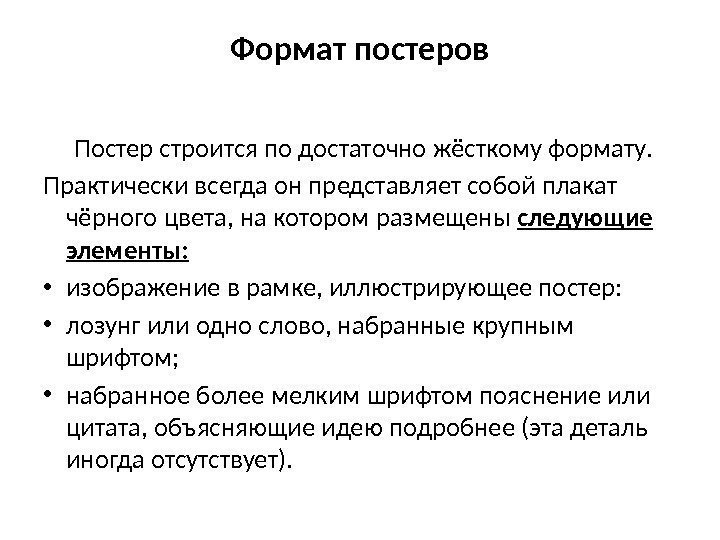 Формат постеров

Постер строится по достаточно жёсткому формату.

Практически всегда он представляет собой плакат чёрного цвета, на котором размещены следующие элементы:

• изображение в рамке, иллюстрирующее постер:

• лозунг или одно слово, набранные крупным шрифтом;

• набранное более мелким шрифтом пояснение или цитата, объясняющие идею подробнее (эта деталь иногда отсутствует).